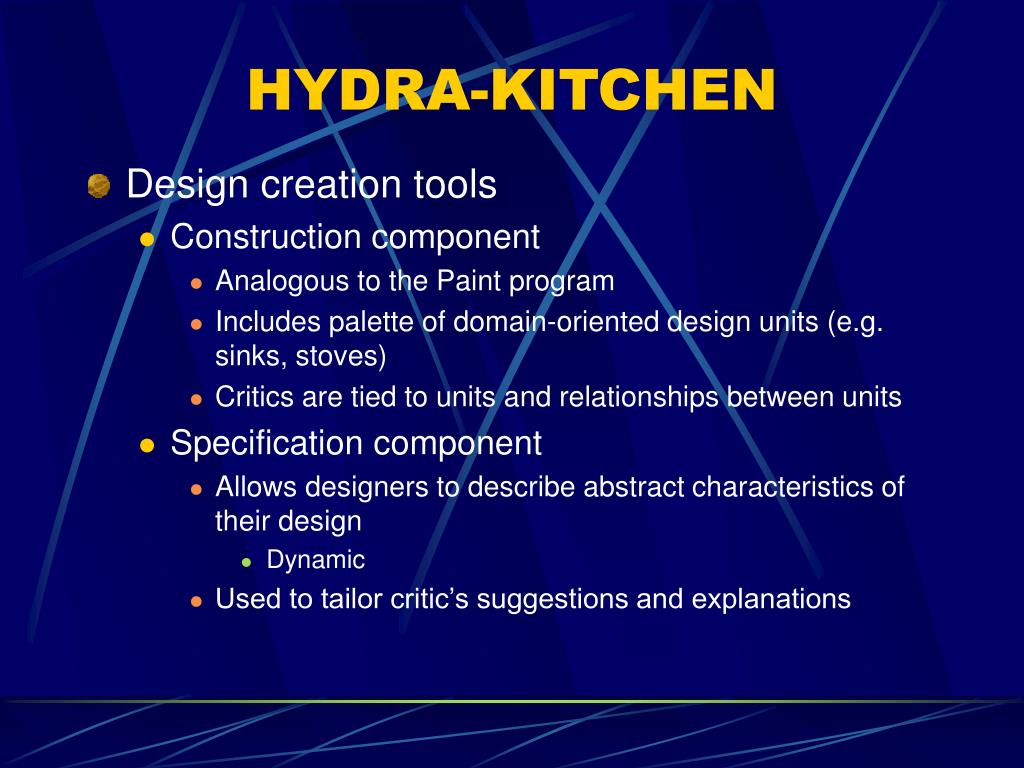 HYDRA-KITCHEN

Design creation tools

Construction component

Analogous to the Paint program

Includes palette of domain-oriented design units (e.g. sinks, stoves)

Critics are tied to units and relationships between units

Specification component

Allows designers to describe abstract characteristics of their design

Dynamic

Used to tailor critic’s suggestions and explanations